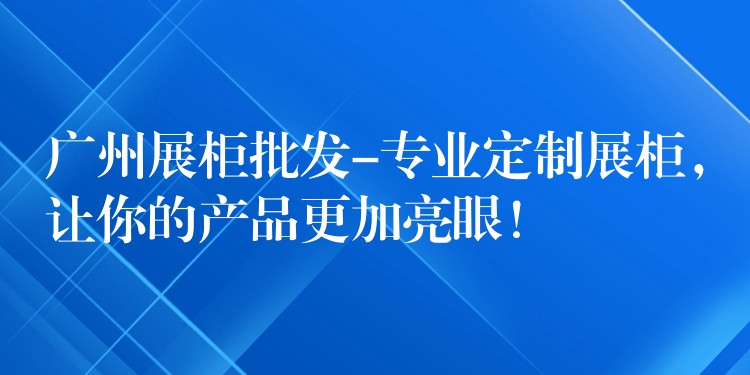 广州展柜批发-专业定制展柜，让你的产品更加亮眼！